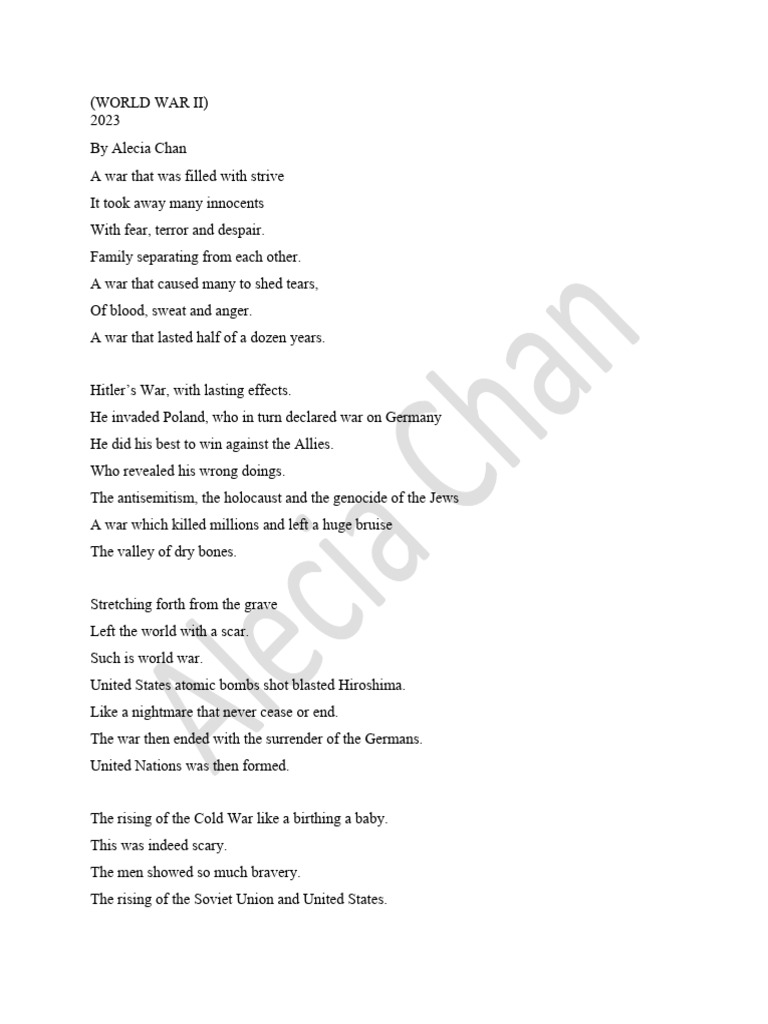 (WORLD WAR II)
2023

By Alecia Chan

A war that was filled with strive
It took away many innocents
With fear, terror and despair.
Family separating from each other.
A war that caused many to shed tears,
Of blood, sweat and anger.
A war that lasted half of a dozen years.

Hitler's War, with lasting effects.
He invaded Poland, who in turn declared war on Germany
He did his best to win against the Allies.
Who revealed his wrong doings.
The antisemitism, the holocaust and the genocide of the Jews
A war which killed millions and left a huge bruise
The valley of dry bones.

Stretching forth from the grave
Left the world with a scar.
Such is world war.
United States atomic bombs shot blasted Hiroshima.
Like a nightmare that never cease or end.
The war then ended with the surrender of the Germans.
United Nations was then formed.

The rising of the Cold War like a birthing a baby.
This was indeed scary.
The men showed so much bravery.
The rising of the Soviet Union and United States.

Alecia Chan